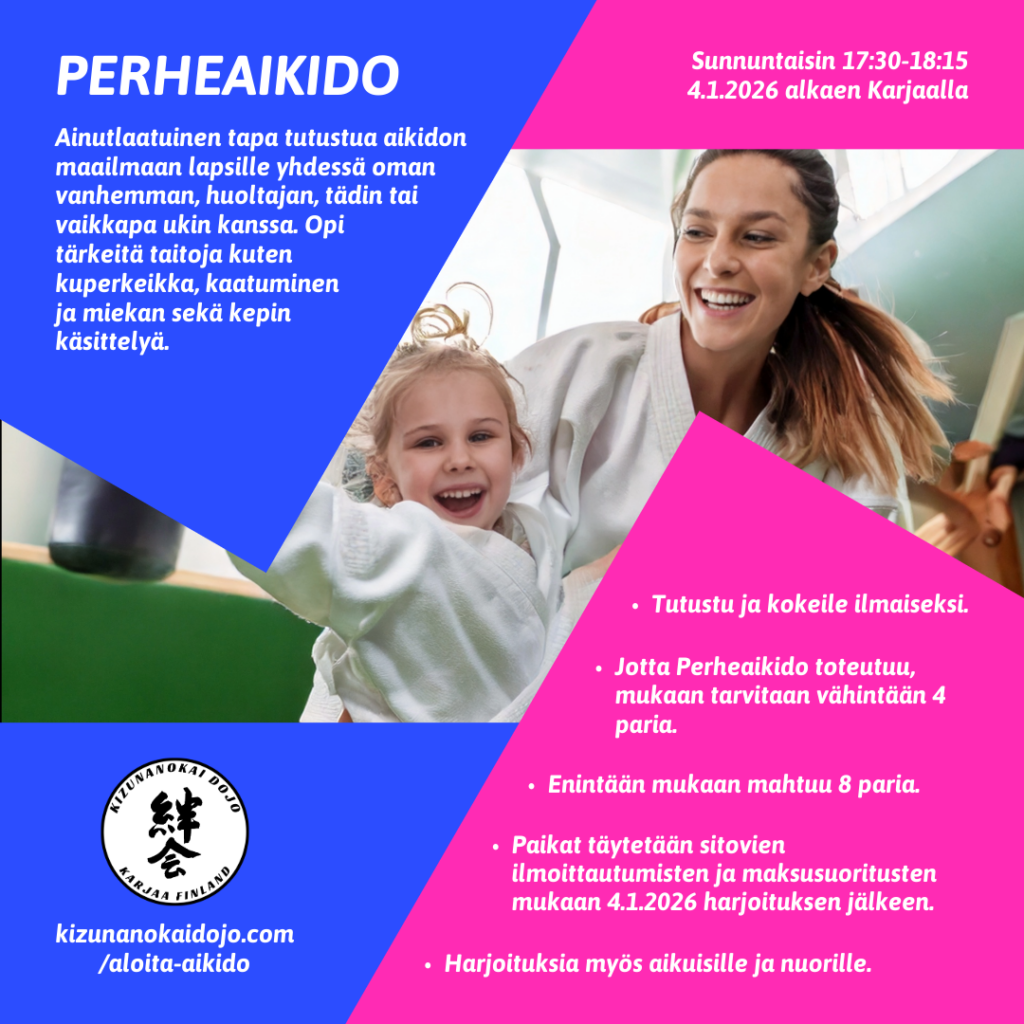 PERHEAIKIDO

Ainutlaatuinen tapa tutustua aikidon maailmaan lapsille yhdessä oman vanhemman, huoltajan, tädin tai vaikkapa ukin kanssa. Opi tärkeitä taitoja kuten kuperkeikka, kaatuminen ja miekan sekä kepin käsittelyä.

Sunnuntaisin 17:30-18:15
4.1.2026 alkaen Karjaalla

• Tutustu ja kokeile ilmaiseksi.

• Jotta Perheaikido toteutuu, mukaan tarvitaan vähintään 4 paria.

• Enintään mukaan mahtuu 8 paria.

• Paikat täytetään sitovien ilmoittautumisten ja maksusuoritusten mukaan 4.1.2026 harjoituksen jälkeen.

• Harjoituksia myös aikuisille ja nuorille.

KIZUNANOKAI DOJO
絆会
KARJAA FINLAND

kizunanokaidojo.com
/aloita-aikido